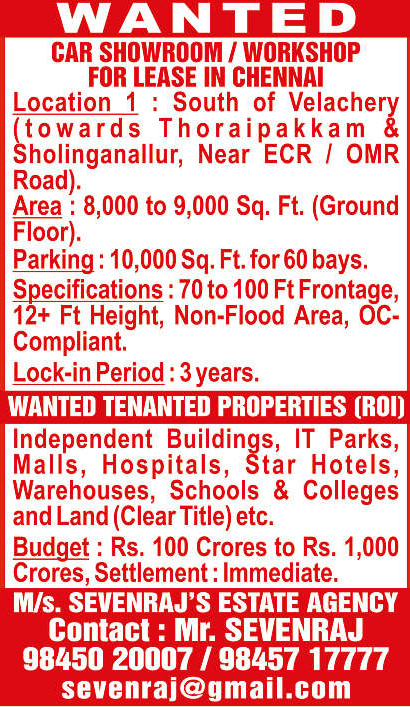 WANTED

CAR SHOWROOM / WORKSHOP FOR LEASE IN CHENNAI

Location 1 : South of Velachery (towards Thoraipakkam & Sholinganallur, Near ECR / OMR Road).

Area : 8,000 to 9,000 Sq. Ft. (Ground Floor).

Parking : 10,000 Sq. Ft. for 60 bays.

Specifications : 70 to 100 Ft Frontage, 12+ Ft Height, Non-Flood Area, OC-Compliant.

Lock-in Period : 3 years.

WANTED TENANTED PROPERTIES (ROI)

Independent Buildings, IT Parks, Malls, Hospitals, Star Hotels, Warehouses, Schools & Colleges and Land (Clear Title) etc.

Budget : Rs. 100 Crores to Rs. 1,000 Crores, Settlement : Immediate.

M/s. SEVENRAJ'S ESTATE AGENCY

Contact : Mr. SEVENRAJ

98450 20007 / 98457 17777

sevenraj@gmail.com